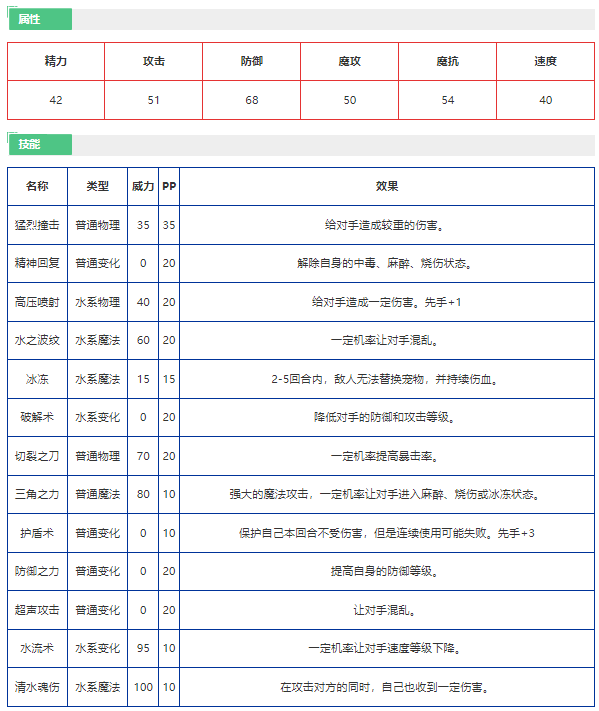 属性

| 精力 | 攻击 | 防御 | 魔攻 | 魔抗 | 速度 |
|---|---|---|---|---|---|
| 42 | 51 | 68 | 50 | 54 | 40 |

技能

| 名称 | 类型 | 威力 | PP | 效果 |
|---|---|---|---|---|
| 猛烈撞击 | 普通物理 | 35 | 35 | 给对手造成较重的伤害。 |
| 精神回复 | 普通变化 | 0 | 20 | 解除自身的中毒、麻醉、烧伤状态。 |
| 高压喷射 | 水系物理 | 40 | 20 | 给对手造成一定伤害。先手+1 |
| 水之波纹 | 水系魔法 | 60 | 20 | 一定机率让对手混乱。 |
| 冰冻 | 水系魔法 | 15 | 15 | 2-5回合内，敌人无法替换宠物，并持续伤血。 |
| 破解术 | 水系变化 | 0 | 20 | 降低对手的防御和攻击等级。 |
| 切裂之刀 | 普通物理 | 70 | 20 | 一定机率提高暴击率。 |
| 三角之力 | 普通魔法 | 80 | 10 | 强大的魔法攻击，一定机率让对手进入麻醉、烧伤或冰冻状态。 |
| 护盾术 | 普通变化 | 0 | 10 | 保护自己本回合不受伤害，但是连续使用可能失败。先手+3 |
| 防御之力 | 普通变化 | 0 | 20 | 提高自身的防御等级。 |
| 超声攻击 | 普通变化 | 0 | 20 | 让对手混乱。 |
| 水流术 | 水系变化 | 95 | 10 | 一定机率让对手速度等级下降。 |
| 清水魂伤 | 水系魔法 | 100 | 10 | 在攻击对方的同时，自己也收到一定伤害。 |